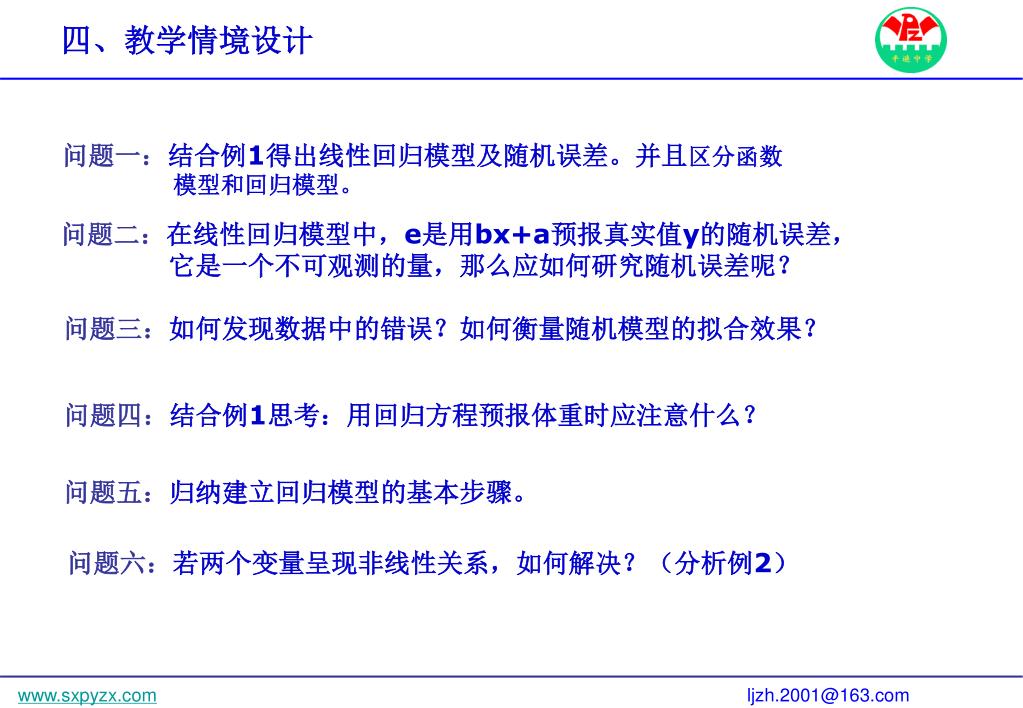 四、教学情境设计

PZ
平遥中学

问题一：结合例1得出线性回归模型及随机误差。并且区分函数模型和回归模型。

问题二：在线性回归模型中，e是用bx+a预报真实值y的随机误差，它是一个不可观测的量，那么应如何研究随机误差呢？

问题三：如何发现数据中的错误？如何衡量随机模型的拟合效果？

问题四：结合例1思考：用回归方程预报体重时应注意什么？

问题五：归纳建立回归模型的基本步骤。

问题六：若两个变量呈现非线性关系，如何解决？（分析例2）

www.sxpyzx.com

ljzh.2001@163.com